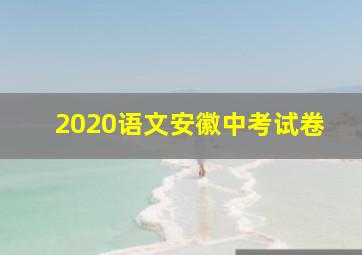 2020语文安徽中考试卷